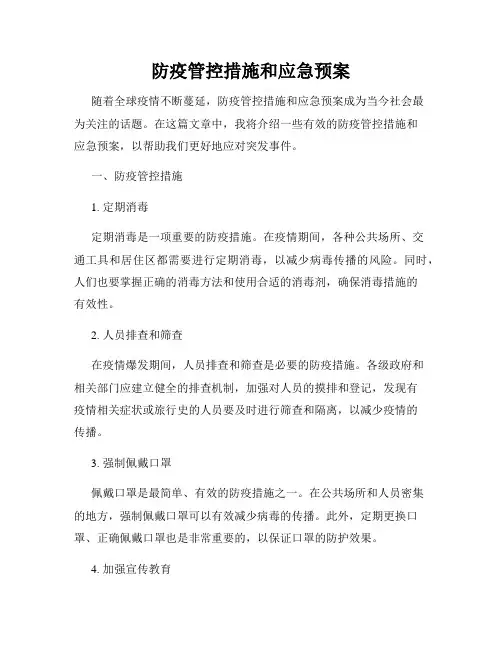 防疫管控措施和应急预案

随着全球疫情不断蔓延，防疫管控措施和应急预案成为当今社会最为关注的话题。在这篇文章中，我将介绍一些有效的防疫管控措施和应急预案，以帮助我们更好地应对突发事件。

一、防疫管控措施

1. 定期消毒

定期消毒是一项重要的防疫措施。在疫情期间，各种公共场所、交通工具和居住区都需要进行定期消毒，以减少病毒传播的风险。同时，人们也要掌握正确的消毒方法和使用合适的消毒剂，确保消毒措施的有效性。

2. 人员排查和筛查

在疫情爆发期间，人员排查和筛查是必要的防疫措施。各级政府和相关部门应建立健全的排查机制，加强对人员的摸排和登记，发现有疫情相关症状或旅行史的人员要及时进行筛查和隔离，以减少疫情的传播。

3. 强制佩戴口罩

佩戴口罩是最简单、有效的防疫措施之一。在公共场所和人员密集的地方，强制佩戴口罩可以有效减少病毒的传播。此外，定期更换口罩、正确佩戴口罩也是非常重要的，以保证口罩的防护效果。

4. 加强宣传教育